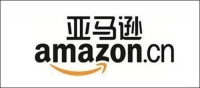 亚马逊
amazon.cn